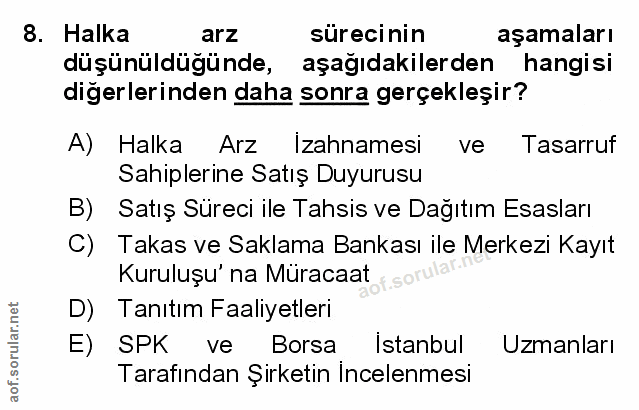 8. Halka arz sürecinin aşamaları düşünüldüğünde, aşağıdakilerden hangisi diğerlerinden daha sonra gerçekleşir?

A) Halka Arz İzahnamesi ve Tasarruf Sahiplerine Satış Duyurusu
B) Satış Süreci ile Tahsis ve Dağıtım Esasları
C) Takas ve Saklama Bankası ile Merkezi Kayıt Kuruluşu' na Müracaat
D) Tanıtım Faaliyetleri
E) SPK ve Borsa İstanbul Uzmanları Tarafından Şirketin İncelenmesi

aof.sorular.net